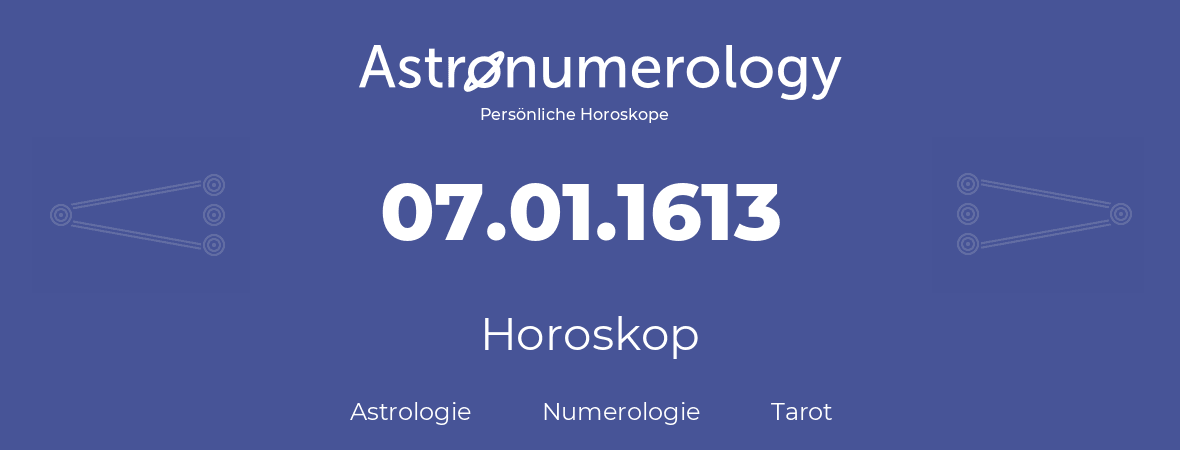 Astronumerology
Persönliche Horoskope

07.01.1613

Horoskop

Astrologie Numerologie Tarot